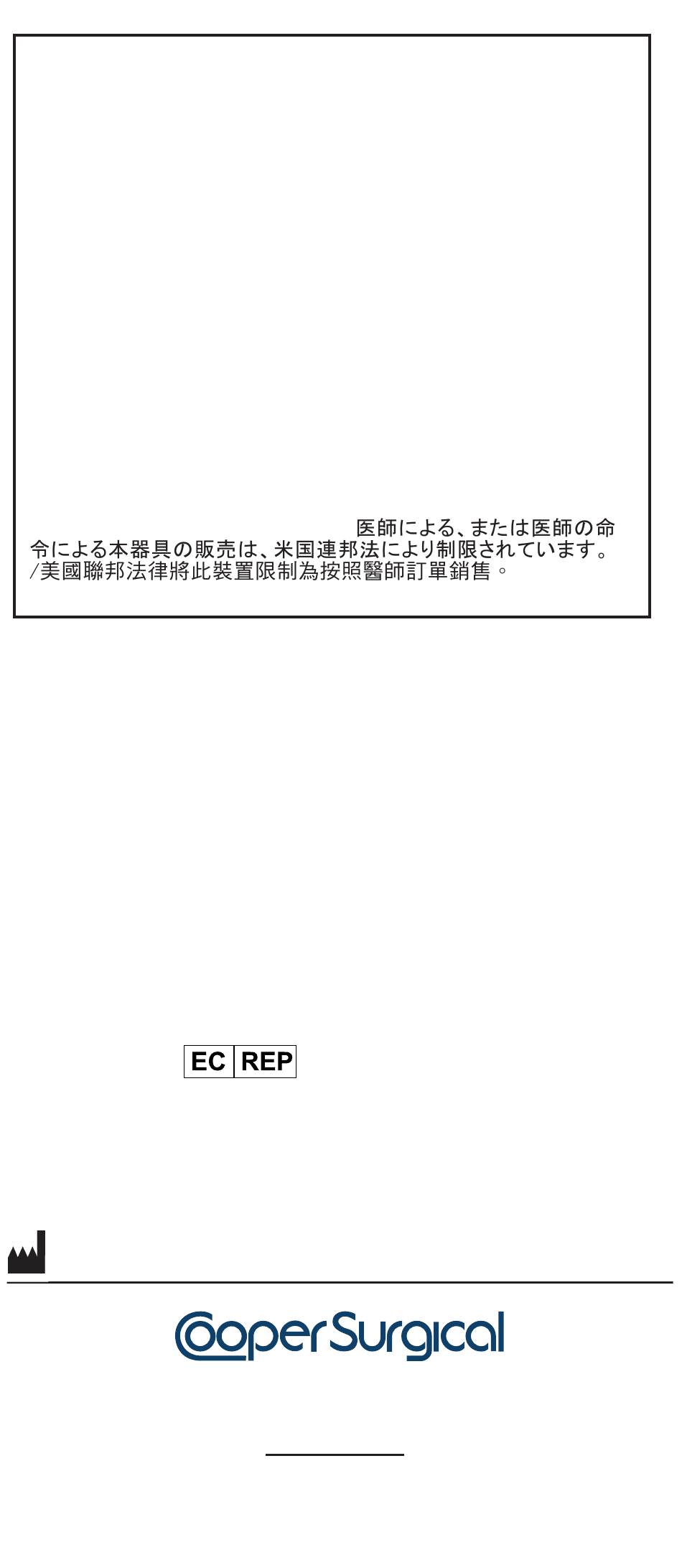 医師による、または医師の命令による本器具の販売は、米国連邦法により制限されています。/美國聯邦法律將此裝置限制為按照醫師訂單銷售。

EC REP

CooperSurgical